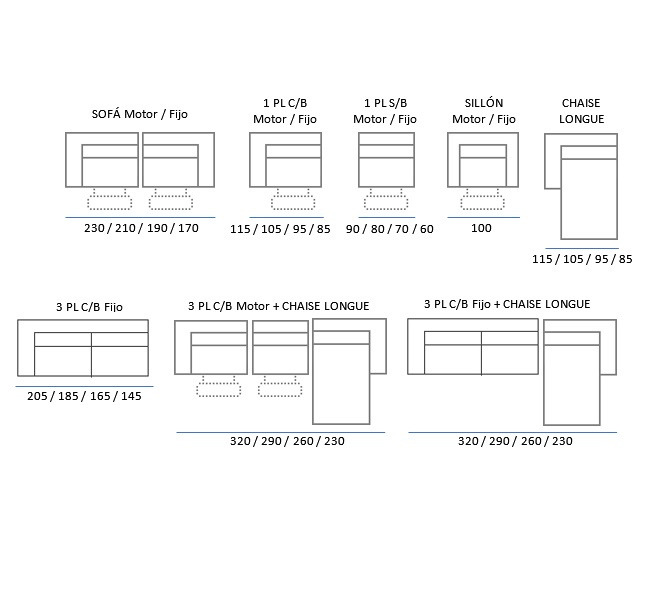 SOFÁ Motor / Fijo

230 / 210 / 190 / 170

1 PL C/B
Motor / Fijo

115 / 105 / 95 / 85

1 PL S/B
Motor / Fijo

90 / 80 / 70 / 60

SILLÓN
Motor / Fijo

100

CHAISE
LONGUE

115 / 105 / 95 / 85

3 PL C/B Fijo

205 / 185 / 165 / 145

3 PL C/B Motor + CHAISE LONGUE

320 / 290 / 260 / 230

3 PL C/B Fijo + CHAISE LONGUE

320 / 290 / 260 / 230